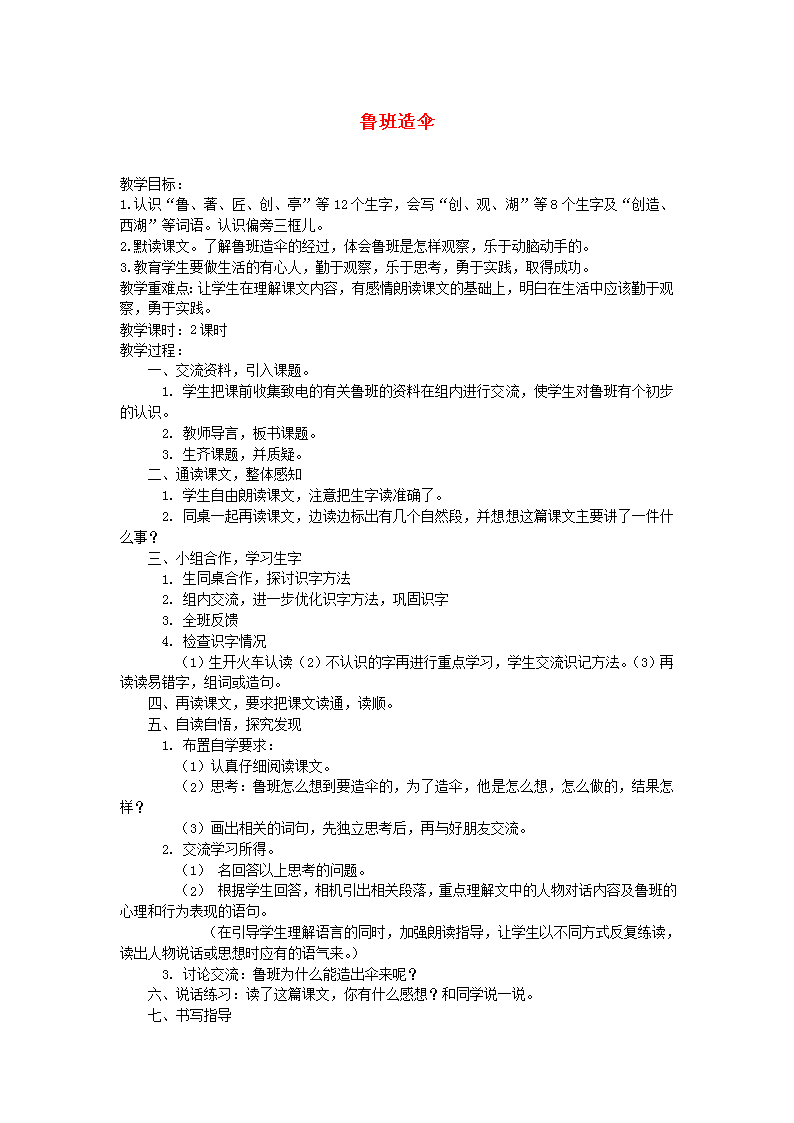 鲁班造伞

教学目标：
1.认识“鲁、著、匠、创、亭”等12个生字，会写“创、观、湖”等8个生字及“创造、西湖”等词语。认识偏旁三框儿。
2.默读课文。了解鲁班造伞的经过，体会鲁班是怎样观察，乐于动脑动手的。
3.教育学生要做生活的有心人，勤于观察，乐于思考，勇于实践，取得成功。
教学重难点：让学生在理解课文内容，有感情朗读课文的基础上，明白在生活中应该勤于观察，勇于实践。
教学课时：2课时
教学过程：
一、交流资料，引入课题。
1. 学生把课前收集致电的有关鲁班的资料在组内进行交流，使学生对鲁班有个初步的认识。
2. 教师导言，板书课题。
3. 生齐课题，并质疑。
二、通读课文，整体感知
1. 学生自由朗读课文，注意把生字读准确了。
2. 同桌一起再读课文，边读边标出有几个自然段，并想想这篇课文主要讲了一件什么事？
三、小组合作，学习生字
1. 生同桌合作，探讨识字方法
2. 组内交流，进一步优化识字方法，巩固识字
3. 全班反馈
4. 检查识字情况
（1）生开火车认读（2）不认识的字再进行重点学习，学生交流识记方法。（3）再读读易错字，组词或造句。
四、再读课文，要求把课文读通，读顺。
五、自读自悟，探究发现
1. 布置自学要求：
（1）认真仔细阅读课文。
（2）思考：鲁班怎么想到要造伞的，为了造伞，他是怎么想，怎么做的，结果怎样？
（3）画出相关的词句，先独立思考后，再与好朋友交流。
2. 交流学习所得。
（1） 名回答以上思考的问题。
（2） 根据学生回答，相机引出相关段落，重点理解文中的人物对话内容及鲁班的心理和行为表现的语句。
（在引导学生理解语言的同时，加强朗读指导，让学生以不同方式反复练读，读出人物说话或思想时应有的语气来。）
3. 讨论交流：鲁班为什么能造出伞来呢？
六、说话练习：读了这篇课文，你有什么感想？和同学说一说。
七、书写指导